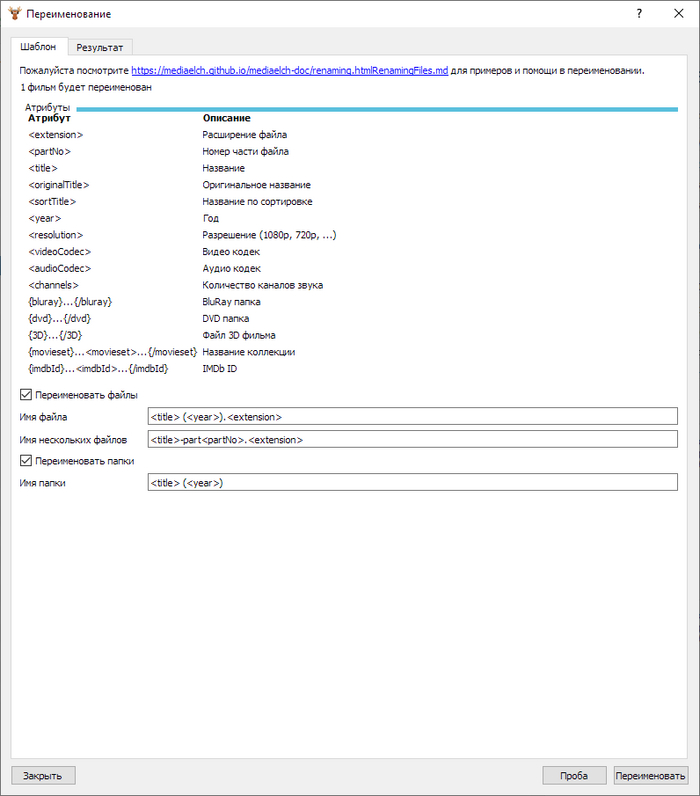 Переименование

?

Шаблон Результат

Пожалуйста посмотрите https://mediaelch.github.io/mediaelch-doc/renaming.htmlRenamingFiles.md для примеров и помощи в переименовании.

1 фильм будет переименован

Атрибуты

| Атрибут | Описание |
|---|---|
| <extension> | Расширение файла |
| <partNo> | Номер части файла |
| <title> | Название |
| <originalTitle> | Оригинальное название |
| <sortTitle> | Название по сортировке |
| <year> | Год |
| <resolution> | Разрешение (1080p, 720p, ...) |
| <videoCodec> | Видео кодек |
| <audioCodec> | Аудио кодек |
| <channels> | Количество каналов звука |
| {bluray}...{/bluray} | BluRay папка |
| {dvd}...{/dvd} | DVD папка |
| {3D}...{/3D} | Файл 3D фильма |
| {movieset}...<movieset>...{/movieset} | Название коллекции |
| {imdbId}...<imdbId>...{/imdbId} | IMDb ID |

Переименовать файлы

Имя файла <title> (<year>).<extension>

Имя нескольких файлов <title>-part<partNo>.<extension>

Переименовать папки

Имя папки <title> (<year>)

Закрыть

Проба

Переименовать